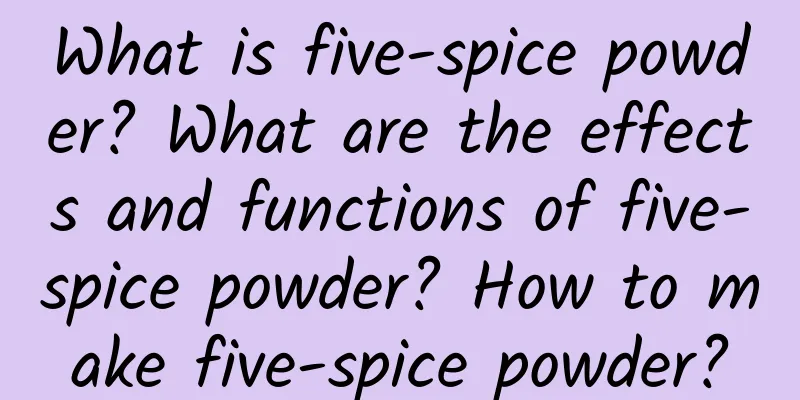 What is five-spice powder? What are the effects and functions of five-spice powder? How to make five-spice powder?